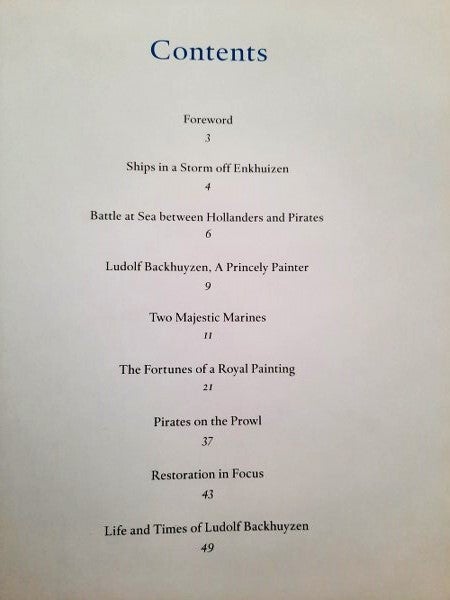 Contents

Foreword
3

Ships in a Storm off Enkhuizen
4

Battle at Sea between Hollanders and Pirates
6

Ludolf Backhuyzen, A Princely Painter
9

Two Majestic Marines
11

The Fortunes of a Royal Painting
21

Pirates on the Prowl
37

Restoration in Focus
43

Life and Times of Ludolf Backhuyzen
49